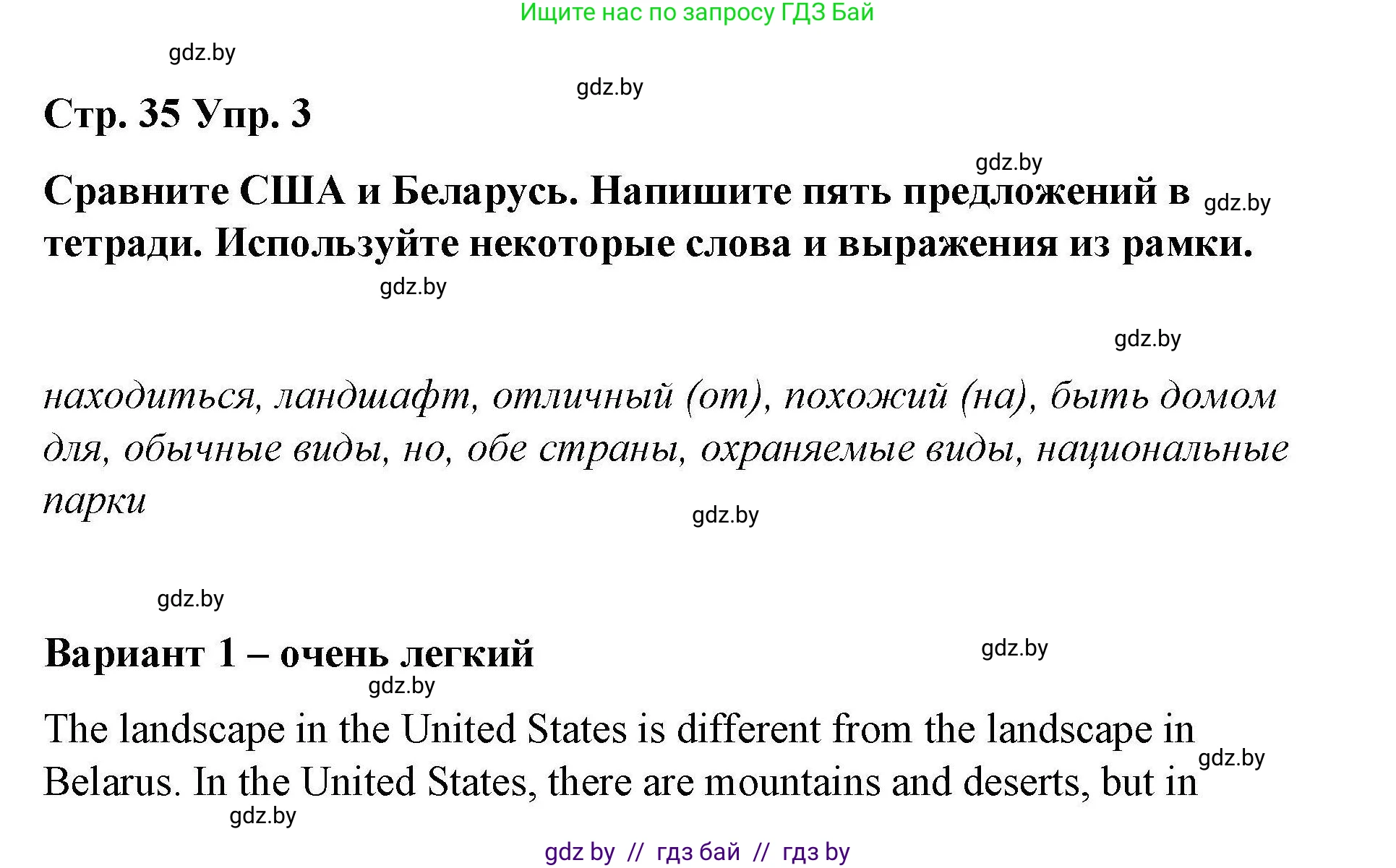 Ищите нас по запросу ГДЗ Бай

gdz.by

gdz.by

Стр. 35 Упр. 3

gdz.by

Сравните США и Беларусь. Напишите пять предложений в тетради. Используйте некоторые слова и выражения из рамки.

gdz.by

gdz.by

gdz.by

находиться, ландшафт, отличный (от), похожий (на), быть домом для, обычные виды, но, обе страны, охраняемые виды, национальные парки

gdz.by

gdz.by

Вариант 1 – очень легкий

gdz.by

gdz.by

The landscape in the United States is different from the landscape in Belarus. In the United States, there are mountains and deserts, but in

gdz.by

gdz.by

gdz by // гдз бай // гдз by